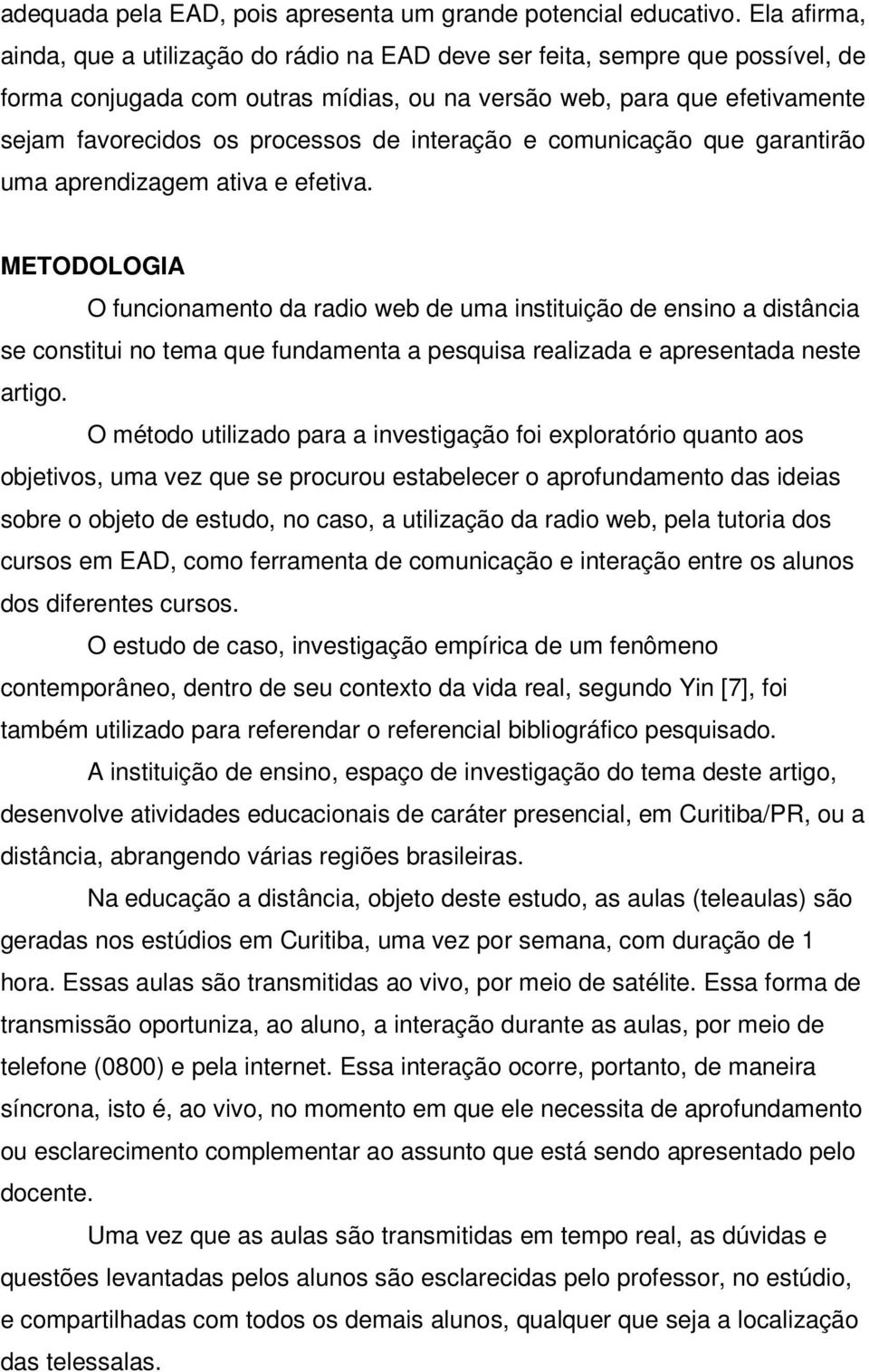 adequada pela EAD, pois apresenta um grande potencial educativo. Ela afirma, ainda, que a utilização do rádio na EAD deve ser feita, sempre que possível, de forma conjugada com outras mídias, ou na versão web, para que efetivamente sejam favorecidos os processos de interação e comunicação que garantirão uma aprendizagem ativa e efetiva.

METODOLOGIA

O funcionamento da radio web de uma instituição de ensino a distância se constitui no tema que fundamenta a pesquisa realizada e apresentada neste artigo.

O método utilizado para a investigação foi exploratório quanto aos objetivos, uma vez que se procurou estabelecer o aprofundamento das ideias sobre o objeto de estudo, no caso, a utilização da radio web, pela tutoria dos cursos em EAD, como ferramenta de comunicação e interação entre os alunos dos diferentes cursos.

O estudo de caso, investigação empírica de um fenômeno contemporâneo, dentro de seu contexto da vida real, segundo Yin [7], foi também utilizado para referendar o referencial bibliográfico pesquisado.

A instituição de ensino, espaço de investigação do tema deste artigo, desenvolve atividades educacionais de caráter presencial, em Curitiba/PR, ou a distância, abrangendo várias regiões brasileiras.

Na educação a distância, objeto deste estudo, as aulas (teleaulas) são geradas nos estúdios em Curitiba, uma vez por semana, com duração de 1 hora. Essas aulas são transmitidas ao vivo, por meio de satélite. Essa forma de transmissão oportuniza, ao aluno, a interação durante as aulas, por meio de telefone (0800) e pela internet. Essa interação ocorre, portanto, de maneira síncrona, isto é, ao vivo, no momento em que ele necessita de aprofundamento ou esclarecimento complementar ao assunto que está sendo apresentado pelo docente.

Uma vez que as aulas são transmitidas em tempo real, as dúvidas e questões levantadas pelos alunos são esclarecidas pelo professor, no estúdio, e compartilhadas com todos os demais alunos, qualquer que seja a localização das telessalas.